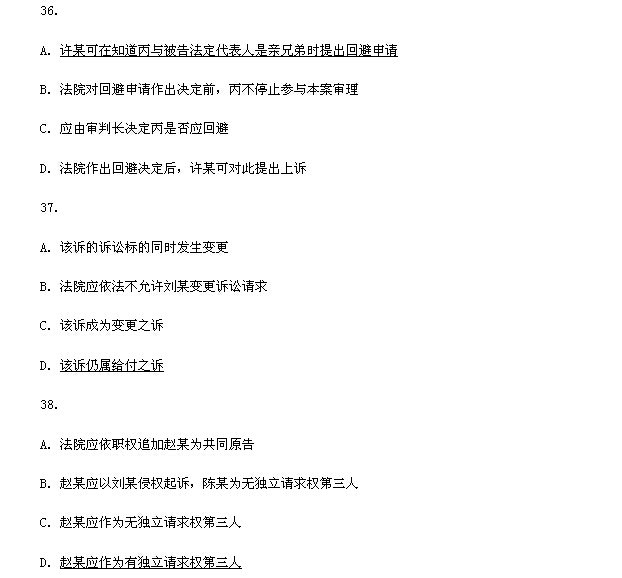 36.

A. 许某可在知道丙与被告法定代表人是亲兄弟时提出回避申请

B. 法院对回避申请作出决定前，丙不停止参与本案审理

C. 应由审判长决定丙是否应回避

D. 法院作出回避决定后，许某可对此提出上诉

37.

A. 该诉的诉讼标的同时发生变更

B. 法院应依法不允许刘某变更诉讼请求

C. 该诉成为变更之诉

D. 该诉仍属给付之诉

38.

A. 法院应依职权追加赵某为共同原告

B. 赵某应以刘某侵权起诉，陈某为无独立请求权第三人

C. 赵某应作为无独立请求权第三人

D. 赵某应作为有独立请求权第三人